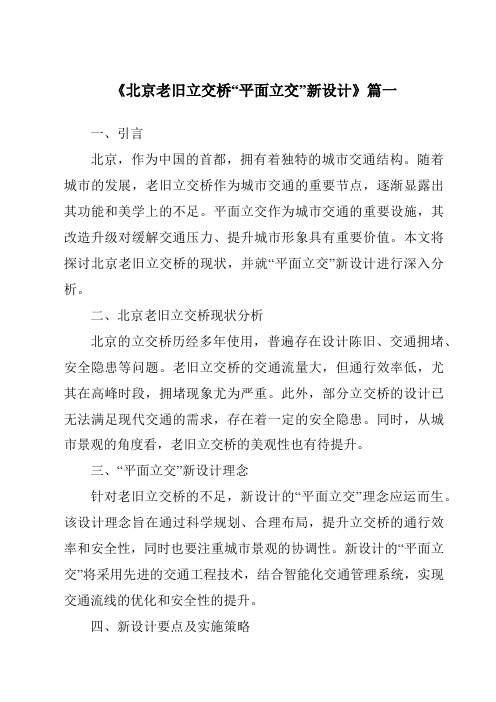 《北京老旧立交桥“平面立交”新设计》篇一

一、引言

北京，作为中国的首都，拥有着独特的城市交通结构。随着城市的发展，老旧立交桥作为城市交通的重要节点，逐渐显露出其功能和美学上的不足。平面立交作为城市交通的重要设施，其改造升级对缓解交通压力、提升城市形象具有重要价值。本文将探讨北京老旧立交桥的现状，并就“平面立交”新设计进行深入分析。

二、北京老旧立交桥现状分析

北京的立交桥历经多年使用，普遍存在设计陈旧、交通拥堵、安全隐患等问题。老旧立交桥的交通流量大，但通行效率低，尤其在高峰时段，拥堵现象尤为严重。此外，部分立交桥的设计已无法满足现代交通的需求，存在着一定的安全隐患。同时，从城市景观的角度看，老旧立交桥的美观性也有待提升。

三、“平面立交”新设计理念

针对老旧立交桥的不足，新设计的“平面立交”理念应运而生。该设计理念旨在通过科学规划、合理布局，提升立交桥的通行效率和安全性，同时也要注重城市景观的协调性。新设计的“平面立交”将采用先进的交通工程技术，结合智能化交通管理系统，实现交通流线的优化和安全性的提升。

四、新设计要点及实施策略